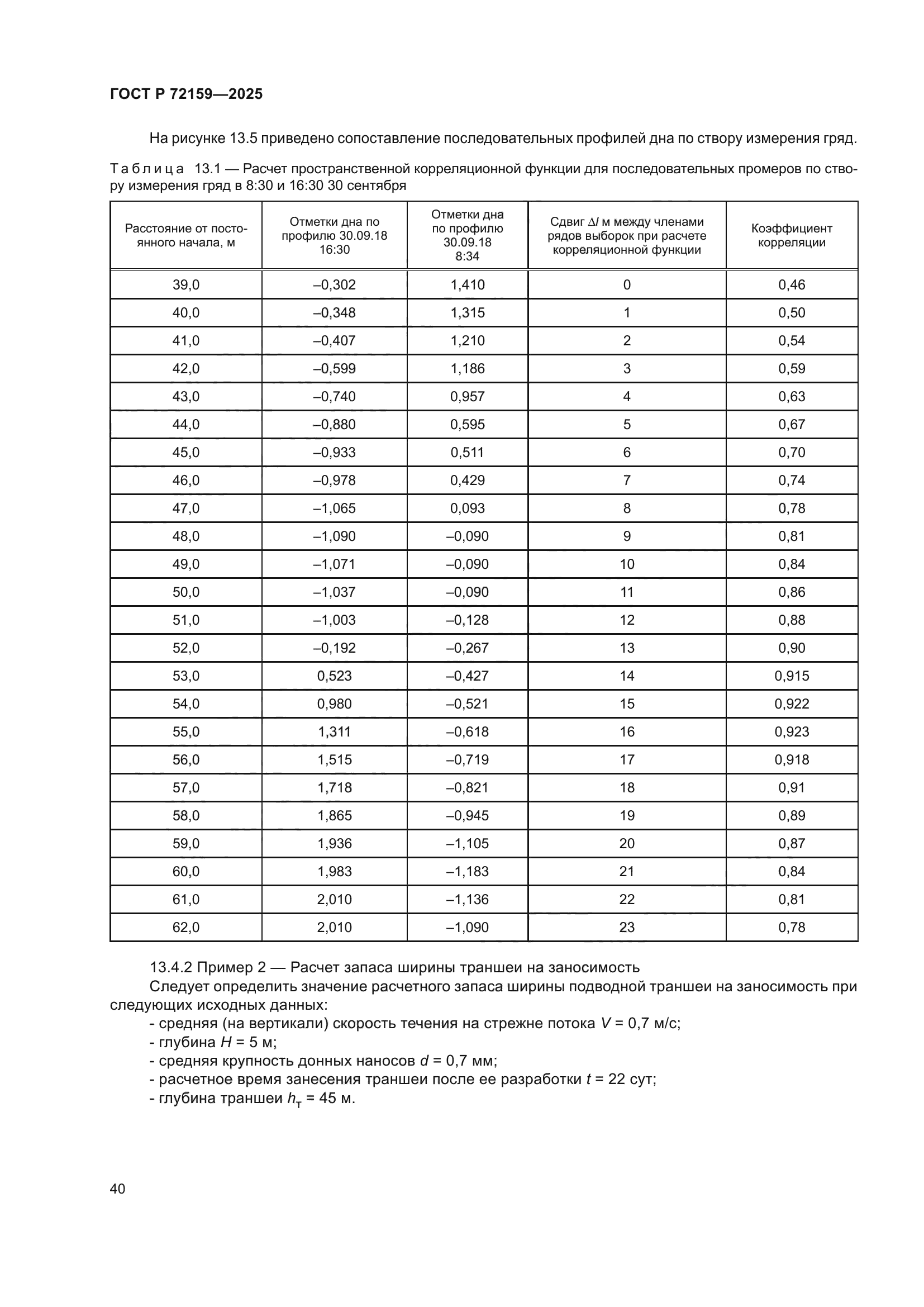 ГОСТ Р 72159—2025

На рисунке 13.5 приведено сопоставление последовательных профилей дна по створу измерения гряд.

Таблица 13.1 — Расчет пространственной корреляционной функции для последовательных промеров по створу измерения гряд в 8:30 и 16:30 30 сентября

| Расстояние от постоянного начала, м | Отметки дна по профилю 30.09.18 16:30 | Отметки дна по профилю 30.09.18 8:34 | Сдвиг $\Delta l$ м между членами рядов выборок при расчете корреляционной функции | Коэффициент корреляции |
|---|---|---|---|---|
| 39,0 | –0,302 | 1,410 | 0 | 0,46 |
| 40,0 | –0,348 | 1,315 | 1 | 0,50 |
| 41,0 | –0,407 | 1,210 | 2 | 0,54 |
| 42,0 | –0,599 | 1,186 | 3 | 0,59 |
| 43,0 | –0,740 | 0,957 | 4 | 0,63 |
| 44,0 | –0,880 | 0,595 | 5 | 0,67 |
| 45,0 | –0,933 | 0,511 | 6 | 0,70 |
| 46,0 | –0,978 | 0,429 | 7 | 0,74 |
| 47,0 | –1,065 | 0,093 | 8 | 0,78 |
| 48,0 | –1,090 | –0,090 | 9 | 0,81 |
| 49,0 | –1,071 | –0,090 | 10 | 0,84 |
| 50,0 | –1,037 | –0,090 | 11 | 0,86 |
| 51,0 | –1,003 | –0,128 | 12 | 0,88 |
| 52,0 | –0,192 | –0,267 | 13 | 0,90 |
| 53,0 | 0,523 | –0,427 | 14 | 0,915 |
| 54,0 | 0,980 | –0,521 | 15 | 0,922 |
| 55,0 | 1,311 | –0,618 | 16 | 0,923 |
| 56,0 | 1,515 | –0,719 | 17 | 0,918 |
| 57,0 | 1,718 | –0,821 | 18 | 0,91 |
| 58,0 | 1,865 | –0,945 | 19 | 0,89 |
| 59,0 | 1,936 | –1,105 | 20 | 0,87 |
| 60,0 | 1,983 | –1,183 | 21 | 0,84 |
| 61,0 | 2,010 | –1,136 | 22 | 0,81 |
| 62,0 | 2,010 | –1,090 | 23 | 0,78 |

13.4.2 Пример 2 — Расчет запаса ширины траншеи на заносимость

Следует определить значение расчетного запаса ширины подводной траншеи на заносимость при следующих исходных данных:
- средняя (на вертикали) скорость течения на стрежне потока $V$ = 0,7 м/с;
- глубина $H$ = 5 м;
- средняя крупность донных наносов $d$ = 0,7 мм;
- расчетное время занесения траншеи после ее разработки $t$ = 22 сут;
- глубина траншеи $h_т$ = 45 м.

40